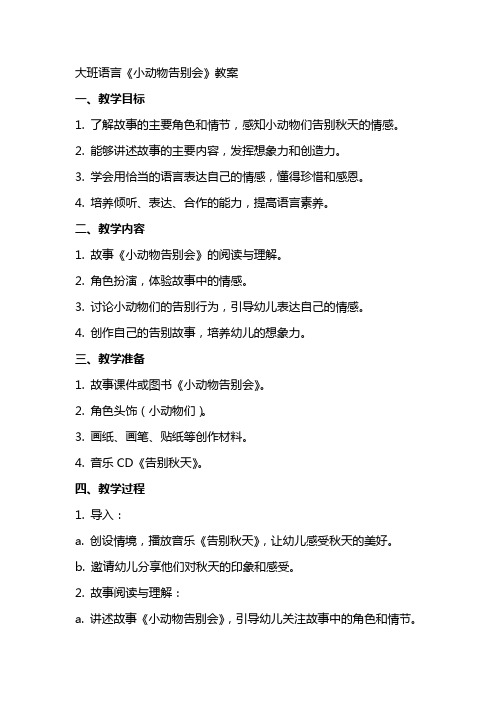 大班语言《小动物告别会》教案

一、教学目标

1. 了解故事的主要角色和情节，感知小动物们告别秋天的情感。

2. 能够讲述故事的主要内容，发挥想象力和创造力。

3. 学会用恰当的语言表达自己的情感，懂得珍惜和感恩。

4. 培养倾听、表达、合作的能力，提高语言素养。

二、教学内容

1. 故事《小动物告别会》的阅读与理解。

2. 角色扮演，体验故事中的情感。

3. 讨论小动物们的告别行为，引导幼儿表达自己的情感。

4. 创作自己的告别故事，培养幼儿的想象力。

三、教学准备

1. 故事课件或图书《小动物告别会》。

2. 角色头饰（小动物们）。

3. 画纸、画笔、贴纸等创作材料。

4. 音乐 CD《告别秋天》。

四、教学过程

1. 导入：

a. 创设情境，播放音乐《告别秋天》，让幼儿感受秋天的美好。

b. 邀请幼儿分享他们对秋天的印象和感受。

2. 故事阅读与理解：

a. 讲述故事《小动物告别会》，引导幼儿关注故事中的角色和情节。